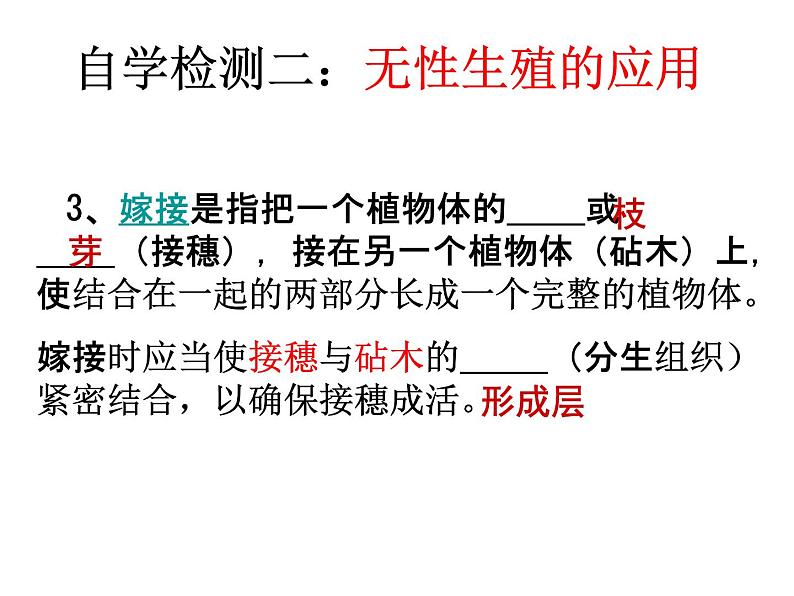 自学检测二：无性生殖的应用

3、嫁接是指把一个植物体的____或枝 __芽__（接穗），接在另一个植物体（砧木）上，使结合在一起的两部分长成一个完整的植物体。

嫁接时应当使接穗与砧木的_____（分生组织）紧密结合，以确保接穗成活。形成层